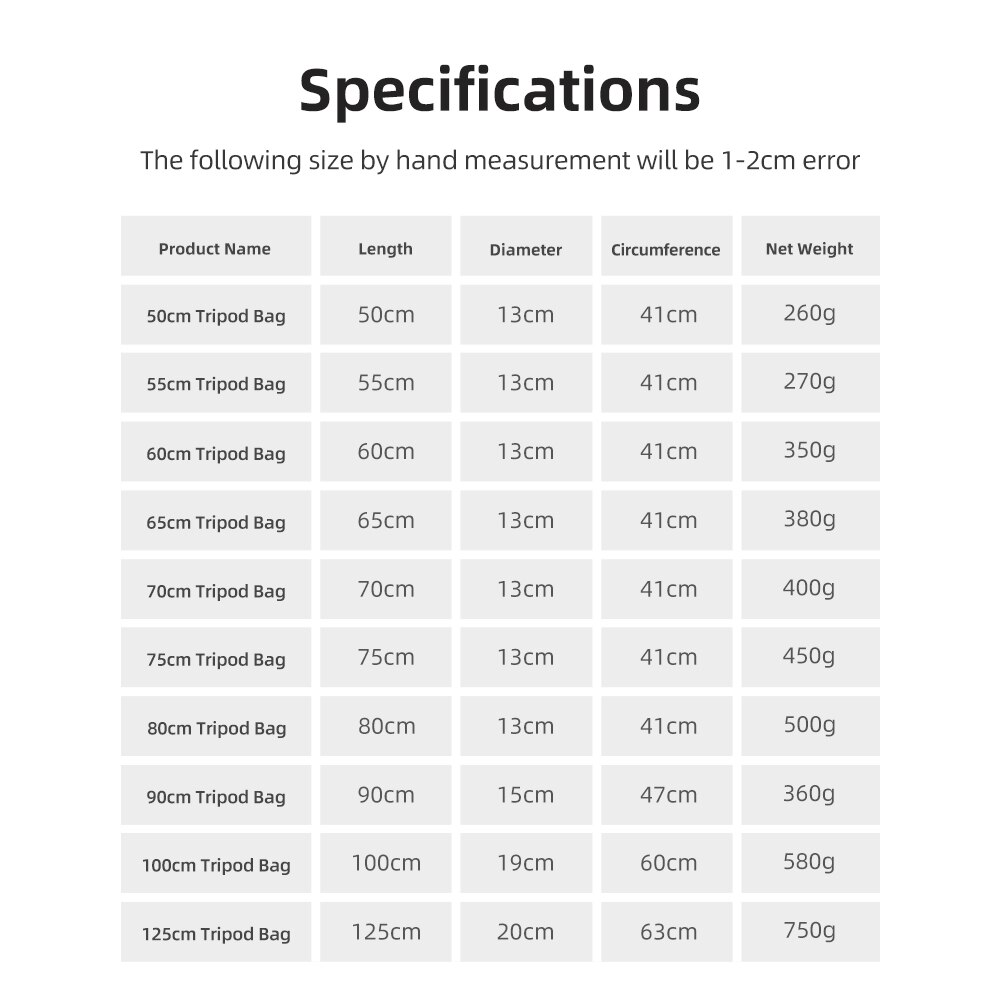 Specifications

The following size by hand measurement will be 1-2cm error

| Product Name | Length | Diameter | Circumference | Net Weight |
|---|---|---|---|---|
| 50cm Tripod Bag | 50cm | 13cm | 41cm | 260g |
| 55cm Tripod Bag | 55cm | 13cm | 41cm | 270g |
| 60cm Tripod Bag | 60cm | 13cm | 41cm | 350g |
| 65cm Tripod Bag | 65cm | 13cm | 41cm | 380g |
| 70cm Tripod Bag | 70cm | 13cm | 41cm | 400g |
| 75cm Tripod Bag | 75cm | 13cm | 41cm | 450g |
| 80cm Tripod Bag | 80cm | 13cm | 41cm | 500g |
| 90cm Tripod Bag | 90cm | 15cm | 47cm | 360g |
| 100cm Tripod Bag | 100cm | 19cm | 60cm | 580g |
| 125cm Tripod Bag | 125cm | 20cm | 63cm | 750g |